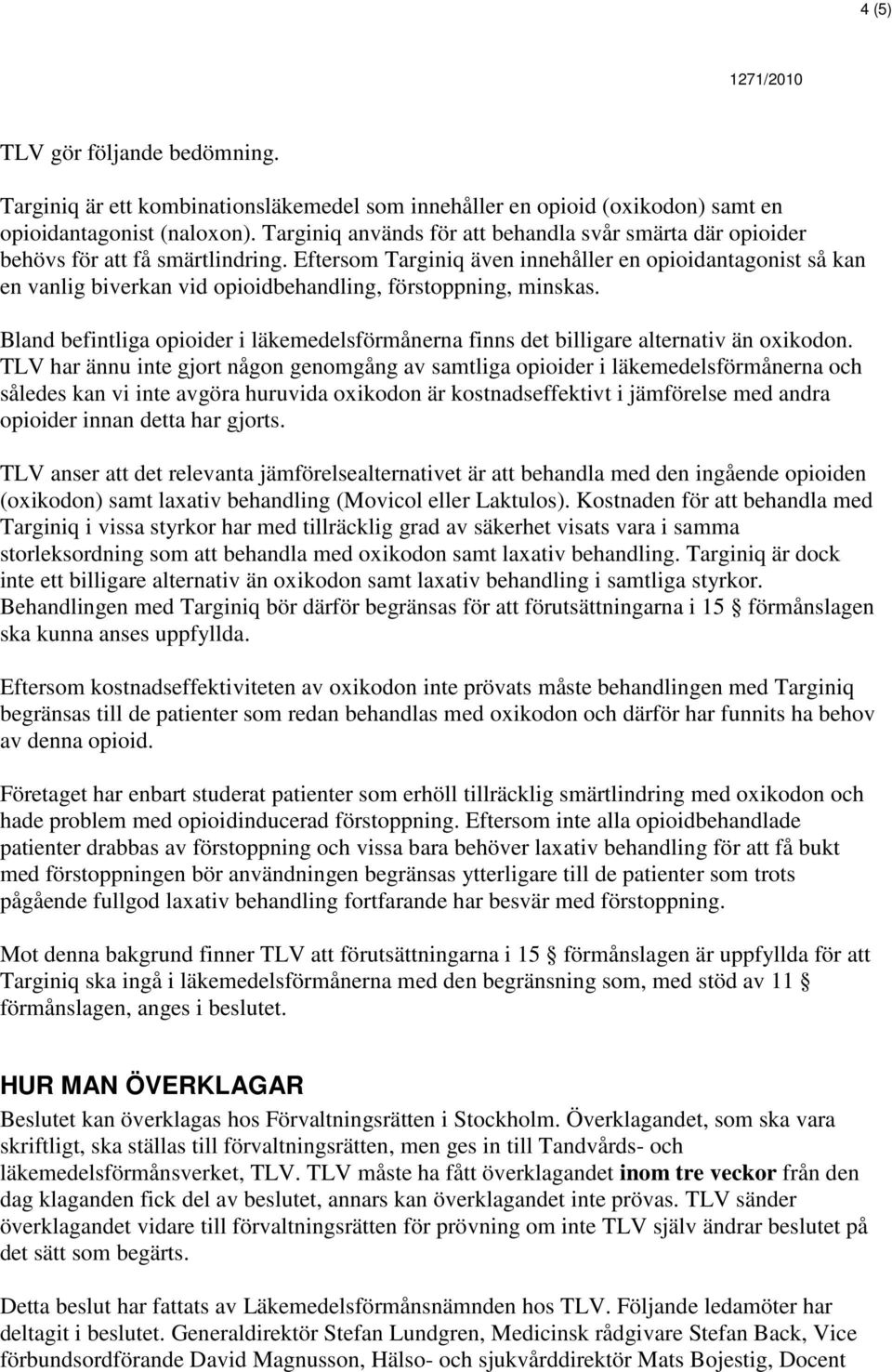 4 (5)

1271/2010

TLV gör följande bedömning.

Targiniq är ett kombinationsläkemedel som innehåller en opioid (oxikodon) samt en opioidantagonist (naloxon). Targiniq används för att behandla svår smärta där opioider behövs för att få smärtlindring. Eftersom Targiniq även innehåller en opioidantagonist så kan en vanlig biverkan vid opioidbehandling, förstoppning, minskas.

Bland befintliga opioider i läkemedelsförmånerna finns det billigare alternativ än oxikodon. TLV har ännu inte gjort någon genomgång av samtliga opioider i läkemedelsförmånerna och således kan vi inte avgöra huruvida oxikodon är kostnadseffektivt i jämförelse med andra opioider innan detta har gjorts.

TLV anser att det relevanta jämförelsealternativet är att behandla med den ingående opioiden (oxikodon) samt laxativ behandling (Movicol eller Laktulos). Kostnaden för att behandla med Targiniq i vissa styrkor har med tillräcklig grad av säkerhet visats vara i samma storleksordning som att behandla med oxikodon samt laxativ behandling. Targiniq är dock inte ett billigare alternativ än oxikodon samt laxativ behandling i samtliga styrkor. Behandlingen med Targiniq bör därför begränsas för att förutsättningarna i 15 § förmånslagen ska kunna anses uppfyllda.

Eftersom kostnadseffektiviteten av oxikodon inte prövats måste behandlingen med Targiniq begränsas till de patienter som redan behandlas med oxikodon och därför har funnits ha behov av denna opioid.

Företaget har enbart studerat patienter som erhöll tillräcklig smärtlindring med oxikodon och hade problem med opioidinducerad förstoppning. Eftersom inte alla opioidbehandlade patienter drabbas av förstoppning och vissa bara behöver laxativ behandling för att få bukt med förstoppningen bör användningen begränsas ytterligare till de patienter som trots pågående fullgod laxativ behandling fortfarande har besvär med förstoppning.

Mot denna bakgrund finner TLV att förutsättningarna i 15 § förmånslagen är uppfyllda för att Targiniq ska ingå i läkemedelsförmånerna med den begränsning som, med stöd av 11 § förmånslagen, anges i beslutet.

HUR MAN ÖVERKLAGAR
Beslutet kan överklagas hos Förvaltningsrätten i Stockholm. Överklagandet, som ska vara skriftligt, ska ställas till förvaltningsrätten, men ges in till Tandvårds- och läkemedelsförmånsverket, TLV. TLV måste ha fått överklagandet inom tre veckor från den dag klaganden fick del av beslutet, annars kan överklagandet inte prövas. TLV sänder överklagandet vidare till förvaltningsrätten för prövning om inte TLV själv ändrar beslutet på det sätt som begärts.

Detta beslut har fattats av Läkemedelsförmånsnämnden hos TLV. Följande ledamöter har deltagit i beslutet. Generaldirektör Stefan Lundgren, Medicinsk rådgivare Stefan Back, Vice förbundsordförande David Magnusson, Hälso- och sjukvårddirektör Mats Bojestig, Docent